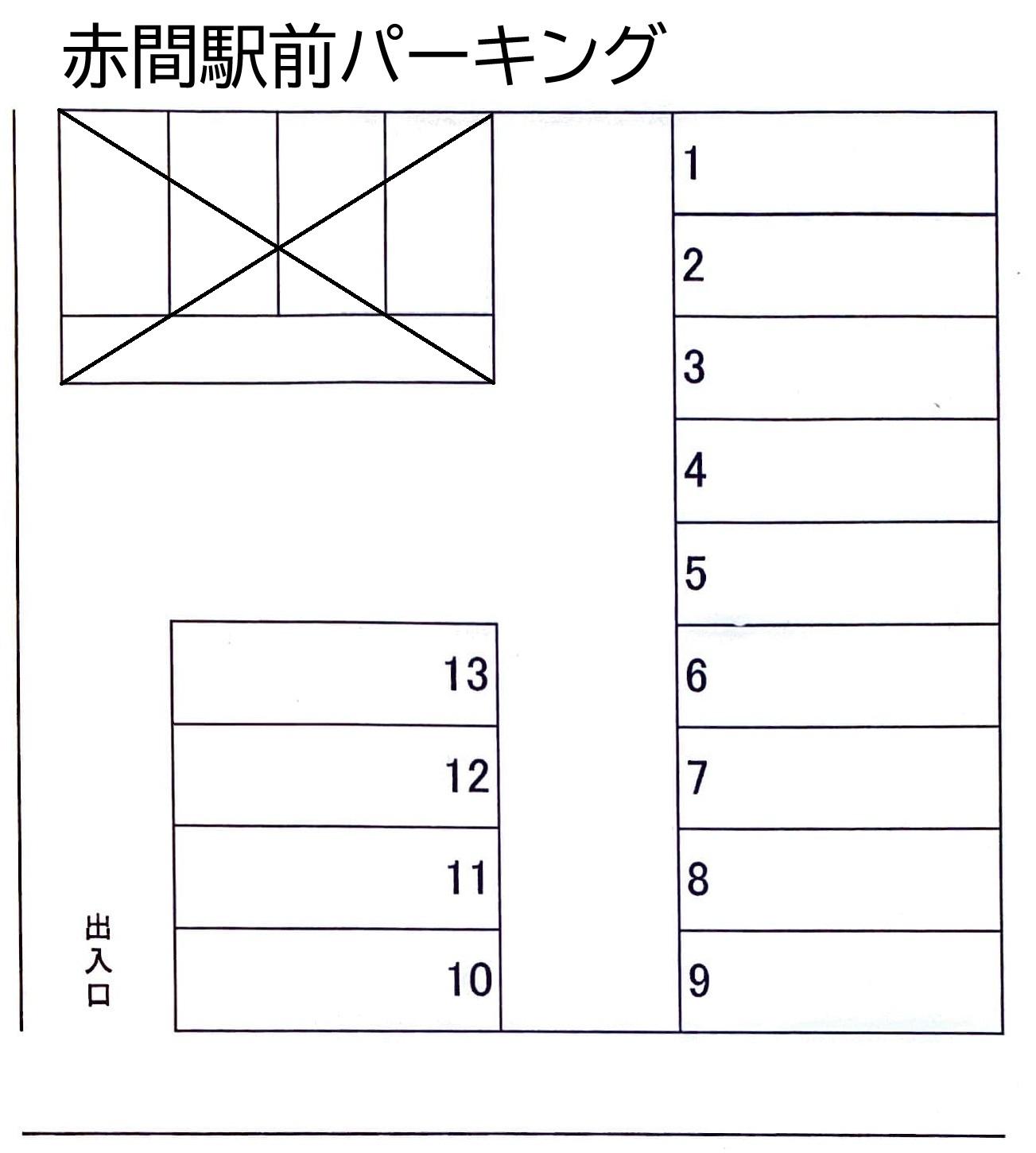 赤間駅前パーキング

1
2
3
4
5
6
7
8
9

13
12
11
10

出入口